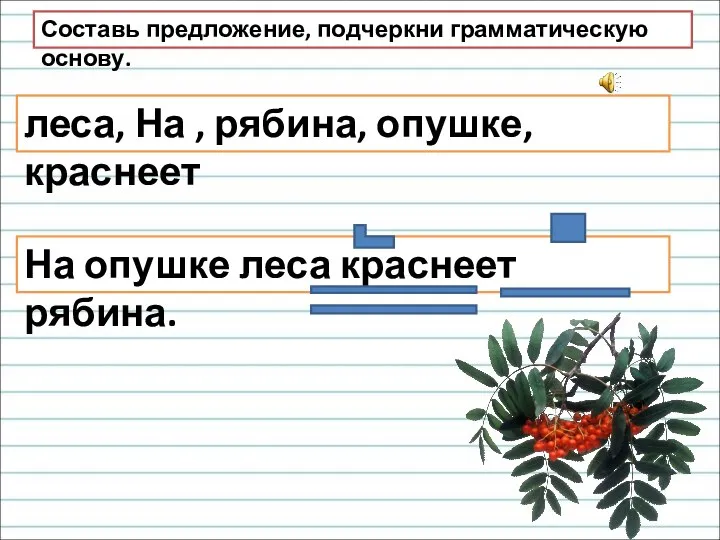 Составь предложение, подчеркни грамматическую основу.

леса, На , рябина, опушке, краснеет

На опушке леса краснеет рябина.